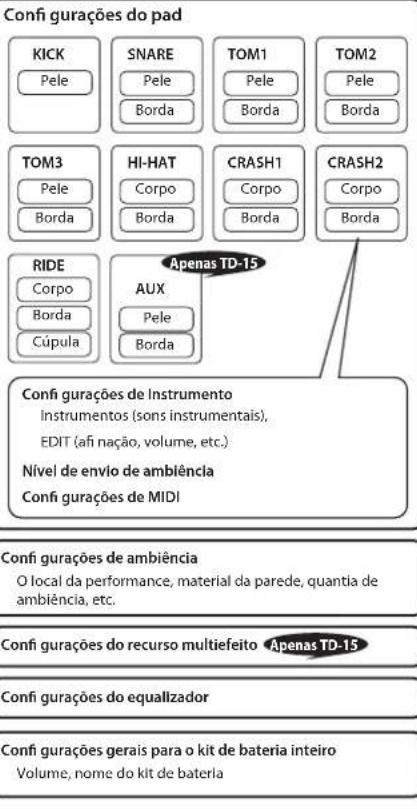 Confi gurações do pad

KICK
Pele

SNARE
Pele
Borda

TOM1
Pele
Borda

TOM2
Pele
Borda

TOM3
Pele
Borda

HI-HAT
Corpo
Borda

CRASH1
Corpo
Borda

CRASH2
Corpo
Borda

RIDE
Corpo
Borda
Cúpula

Apenas TD-15
AUX
Pele
Borda

Confi gurações de Instrumento
Instrumentos (sons instrumentais),
EDIT (afi nação, volume, etc.)
Nível de envio de ambiência
Confi gurações de MIDI

Confi gurações de ambiência
O local da performance, material da parede, quantia de ambiência, etc.

Confi gurações do recurso multiefeito Apenas TD-15

Confi gurações do equalizador

Confi gurações gerais para o kit de bateria inteiro
Volume, nome do kit de bateria